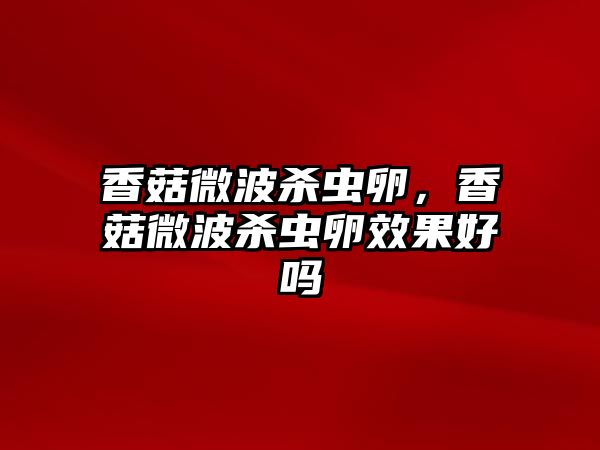 香菇微波杀虫卵，香菇微波杀虫卵效果好吗